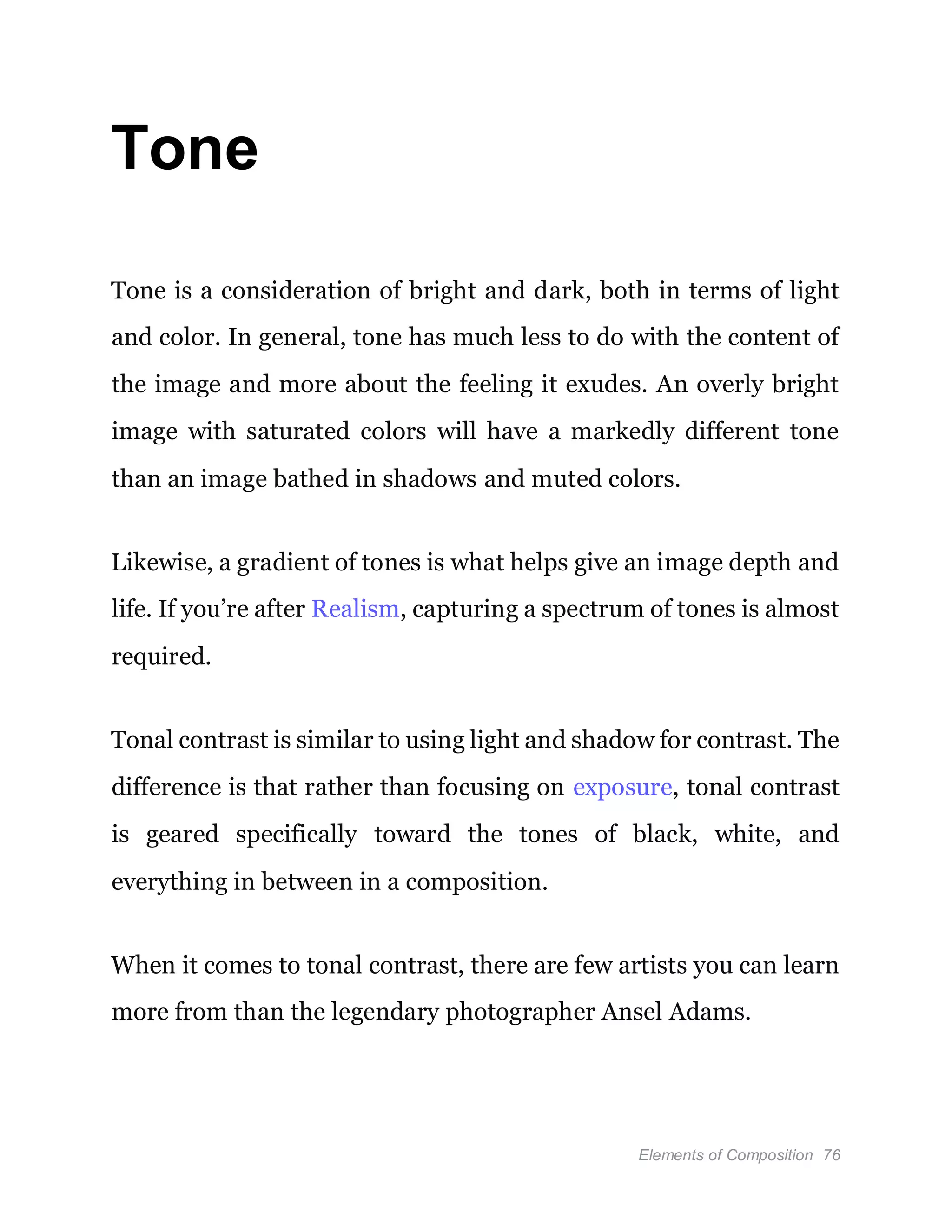 Tone

Tone is a consideration of bright and dark, both in terms of light and color. In general, tone has much less to do with the content of the image and more about the feeling it exudes. An overly bright image with saturated colors will have a markedly different tone than an image bathed in shadows and muted colors.

Likewise, a gradient of tones is what helps give an image depth and life. If you’re after Realism, capturing a spectrum of tones is almost required.

Tonal contrast is similar to using light and shadow for contrast. The difference is that rather than focusing on exposure, tonal contrast is geared specifically toward the tones of black, white, and everything in between in a composition.

When it comes to tonal contrast, there are few artists you can learn more from than the legendary photographer Ansel Adams.

Elements of Composition 76